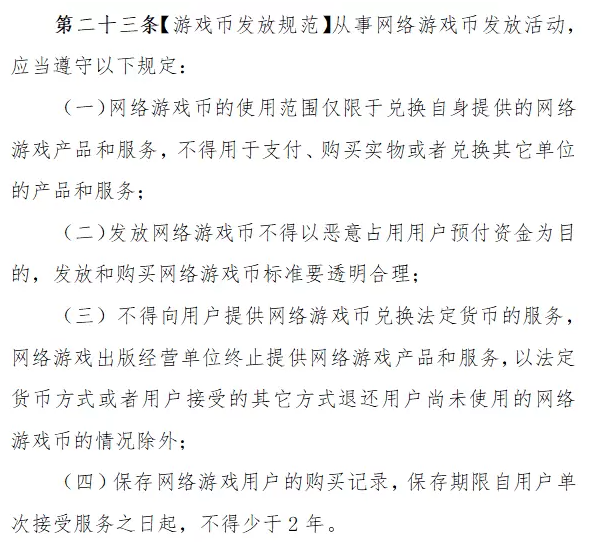 第二十三条【游戏币发放规范】从事网络游戏币发放活动，应当遵守以下规定：

（一）网络游戏币的使用范围仅限于兑换自身提供的网络游戏产品和服务，不得用于支付、购买实物或者兑换其它单位的产品和服务；

（二）发放网络游戏币不得以恶意占用用户预付资金为目的，发放和购买网络游戏币标准要透明合理；

（三）不得向用户提供网络游戏币兑换法定货币的服务，网络游戏出版经营单位终止提供网络游戏产品和服务，以法定货币方式或者用户接受的其它方式退还用户尚未使用的网络游戏币的情况除外；

（四）保存网络游戏用户的购买记录，保存期限自用户单次接受服务之日起，不得少于2年。